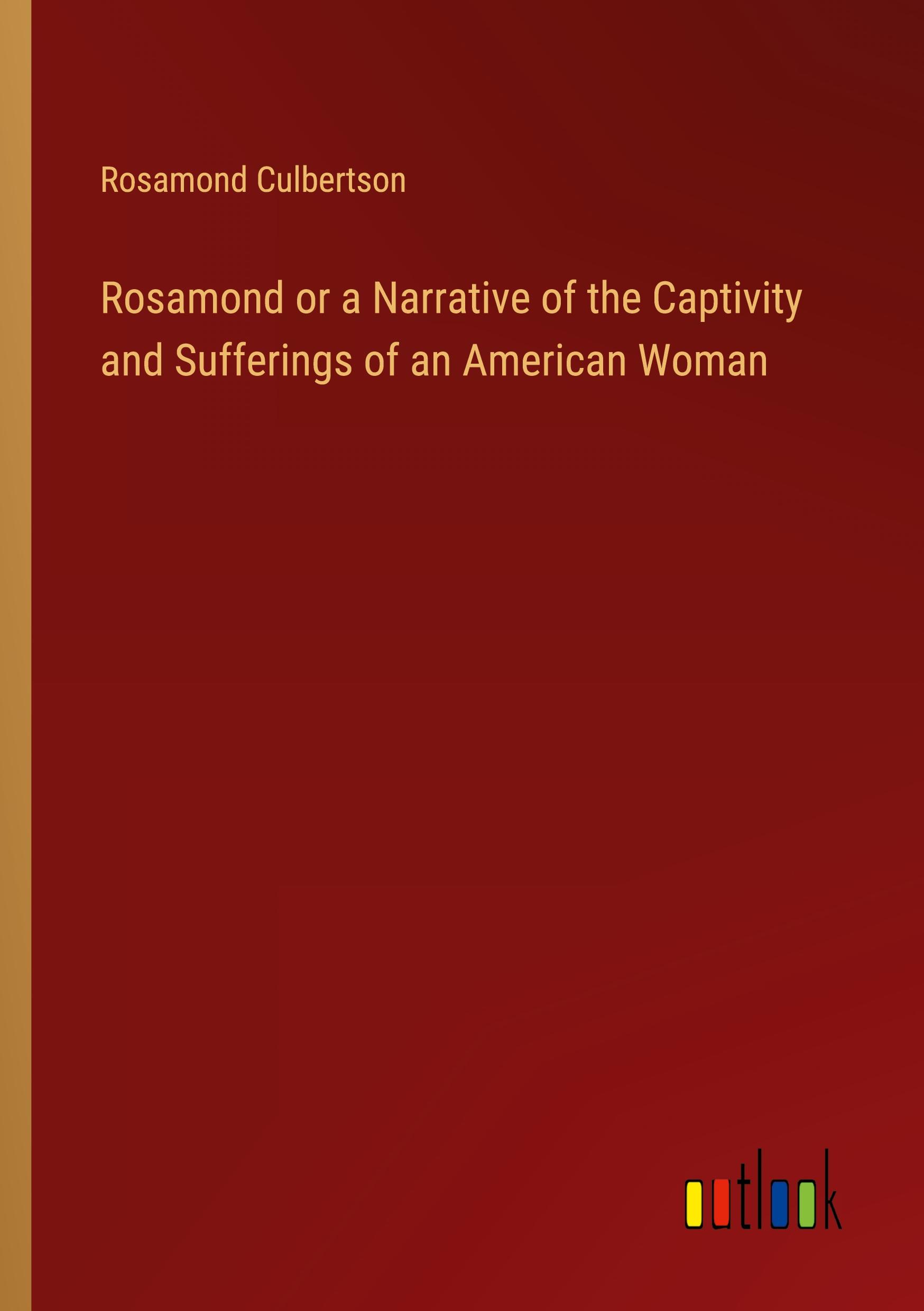 Rosamond Culbertson

Rosamond or a Narrative of the Captivity and Sufferings of an American Woman

outlook